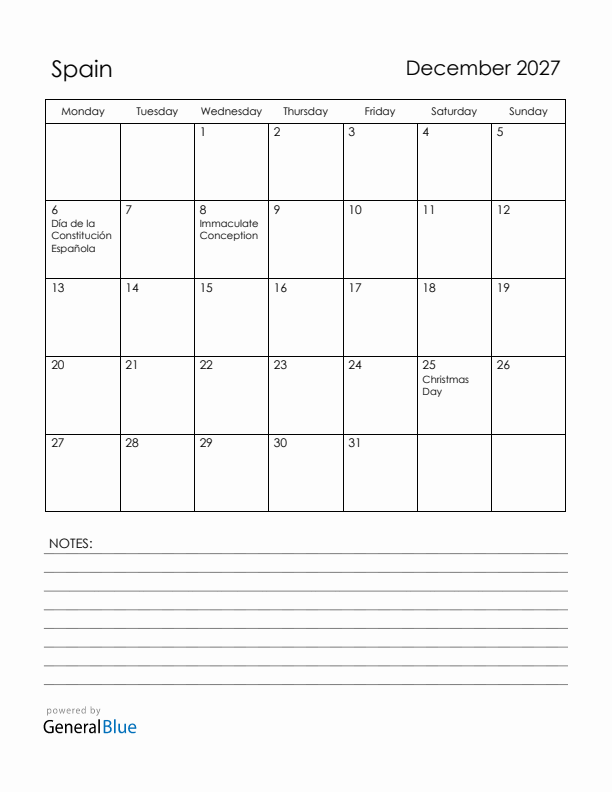 Spain

December 2027

| Monday | Tuesday | Wednesday | Thursday | Friday | Saturday | Sunday |
|---|---|---|---|---|---|---|
| | | 1 | 2 | 3 | 4 | 5 |
| 6 Día de la Constitución Española | 7 | 8 Immaculate Conception | 9 | 10 | 11 | 12 |
| 13 | 14 | 15 | 16 | 17 | 18 | 19 |
| 20 | 21 | 22 | 23 | 24 | 25 Christmas Day | 26 |
| 27 | 28 | 29 | 30 | 31 | | |

NOTES:

powered by
GeneralBlue